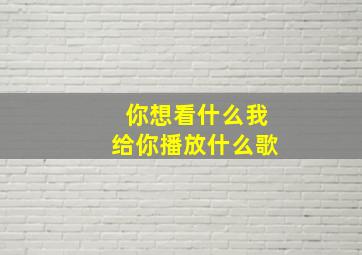 你想看什么我
给你播放什么歌